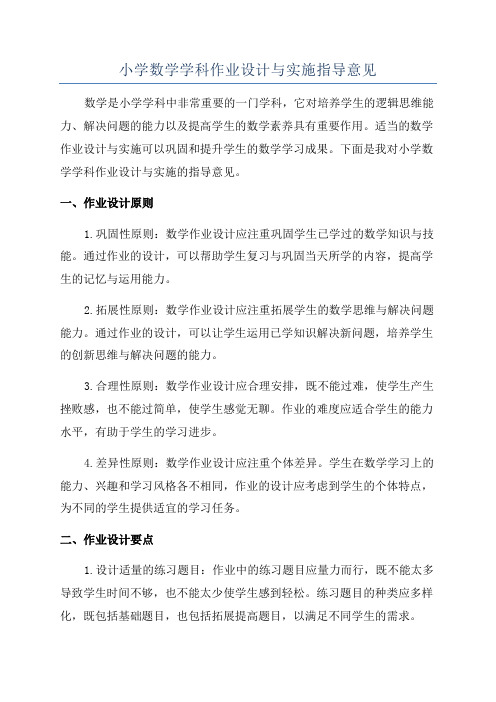 小学数学学科作业设计与实施指导意见

数学是小学学科中非常重要的一门学科，它对培养学生的逻辑思维能力、解决问题的能力以及提高学生的数学素养具有重要作用。适当的数学作业设计与实施可以巩固和提升学生的数学学习成果。下面是我对小学数学学科作业设计与实施的指导意见。

一、作业设计原则

1.巩固性原则：数学作业设计应注重巩固学生已学过的数学知识与技能。通过作业的设计，可以帮助学生复习与巩固当天所学的内容，提高学生的记忆与运用能力。

2.拓展性原则：数学作业设计应注重拓展学生的数学思维与解决问题能力。通过作业的设计，可以让学生运用已学知识解决新问题，培养学生的创新思维与解决问题的能力。

3.合理性原则：数学作业设计应合理安排，既不能过难，使学生产生挫败感，也不能过简单，使学生感觉无聊。作业的难度应适合学生的能力水平，有助于学生的学习进步。

4.差异性原则：数学作业设计应注重个体差异。学生在数学学习上的能力、兴趣和学习风格各不相同，作业的设计应考虑到学生的个体特点，为不同的学生提供适宜的学习任务。

二、作业设计要点

1.设计适量的练习题目：作业中的练习题目应量力而行，既不能太多导致学生时间不够，也不能太少使学生感到轻松。练习题目的种类应多样化，既包括基础题目，也包括拓展提高题目，以满足不同学生的需求。